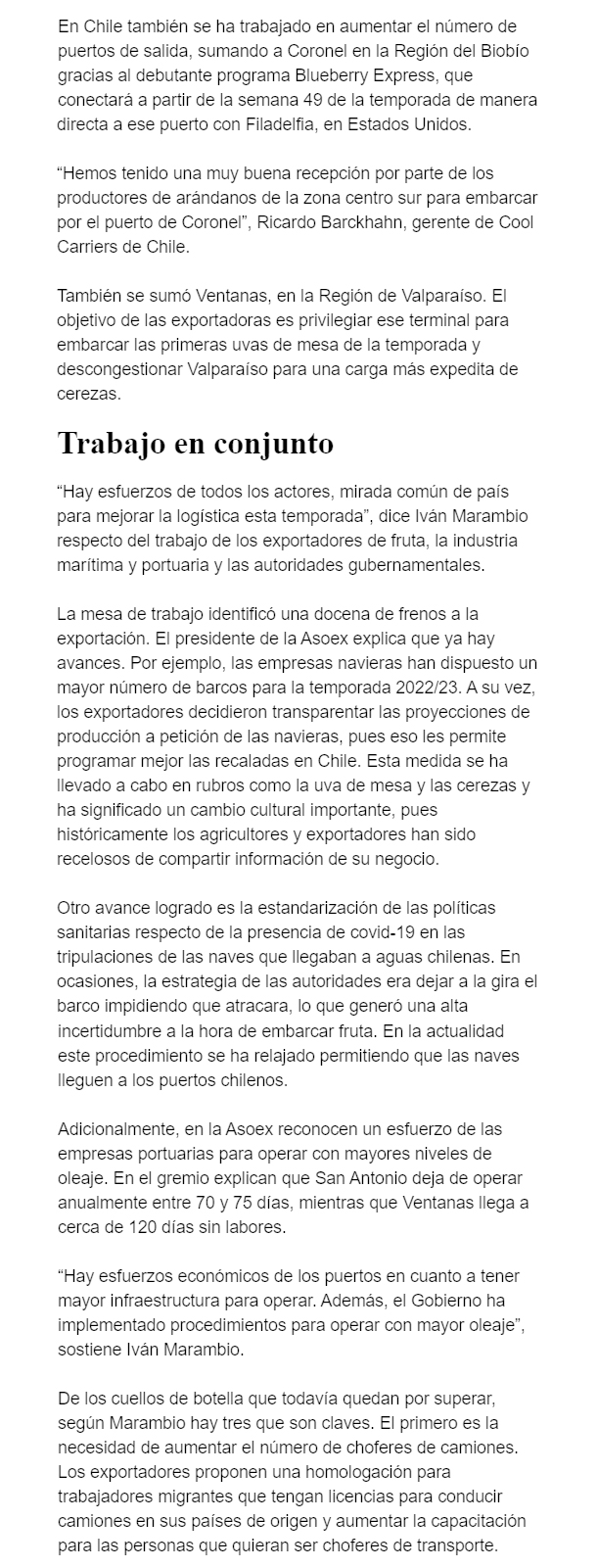 En Chile también se ha trabajado en aumentar el número de puertos de salida, sumando a Coronel en la Región del Biobío gracias al debutante programa Blueberry Express, que conectará a partir de la semana 49 de la temporada de manera directa a ese puerto con Filadelfia, en Estados Unidos.

“Hemos tenido una muy buena recepción por parte de los productores de arándanos de la zona centro sur para embarcar por el puerto de Coronel”, Ricardo Barckhahn, gerente de Cool Carriers de Chile.

También se sumó Ventanas, en la Región de Valparaíso. El objetivo de las exportadoras es privilegiar ese terminal para embarcar las primeras uvas de mesa de la temporada y descongestionar Valparaíso para una carga más expedita de cerezas.

Trabajo en conjunto

“Hay esfuerzos de todos los actores, mirada común de país para mejorar la logística esta temporada”, dice Iván Marambio respecto del trabajo de los exportadores de fruta, la industria marítima y portuaria y las autoridades gubernamentales.

La mesa de trabajo identificó una docena de frenos a la exportación. El presidente de la Asoex explica que ya hay avances. Por ejemplo, las empresas navieras han dispuesto un mayor número de barcos para la temporada 2022/23. A su vez, los exportadores decidieron transparentar las proyecciones de producción a petición de las navieras, pues eso les permite programar mejor las recaladas en Chile. Esta medida se ha llevado a cabo en rubros como la uva de mesa y las cerezas y ha significado un cambio cultural importante, pues históricamente los agricultores y exportadores han sido recelosos de compartir información de su negocio.

Otro avance logrado es la estandarización de las políticas sanitarias respecto de la presencia de covid-19 en las tripulaciones de las naves que llegaban a aguas chilenas. En ocasiones, la estrategia de las autoridades era dejar a la gira el barco impidiendo que atracara, lo que generó una alta incertidumbre a la hora de embarcar fruta. En la actualidad este procedimiento se ha relajado permitiendo que las naves lleguen a los puertos chilenos.

Adicionalmente, en la Asoex reconocen un esfuerzo de las empresas portuarias para operar con mayores niveles de oleaje. En el gremio explican que San Antonio deja de operar anualmente entre 70 y 75 días, mientras que Ventanas llega a cerca de 120 días sin labores.

“Hay esfuerzos económicos de los puertos en cuanto a tener mayor infraestructura para operar. Además, el Gobierno ha implementado procedimientos para operar con mayor oleaje”, sostiene Iván Marambio.

De los cuellos de botella que todavía quedan por superar, según Marambio hay tres que son claves. El primero es la necesidad de aumentar el número de choferes de camiones. Los exportadores proponen una homologación para trabajadores migrantes que tengan licencias para conducir camiones en sus países de origen y aumentar la capacitación para las personas que quieran ser choferes de transporte.